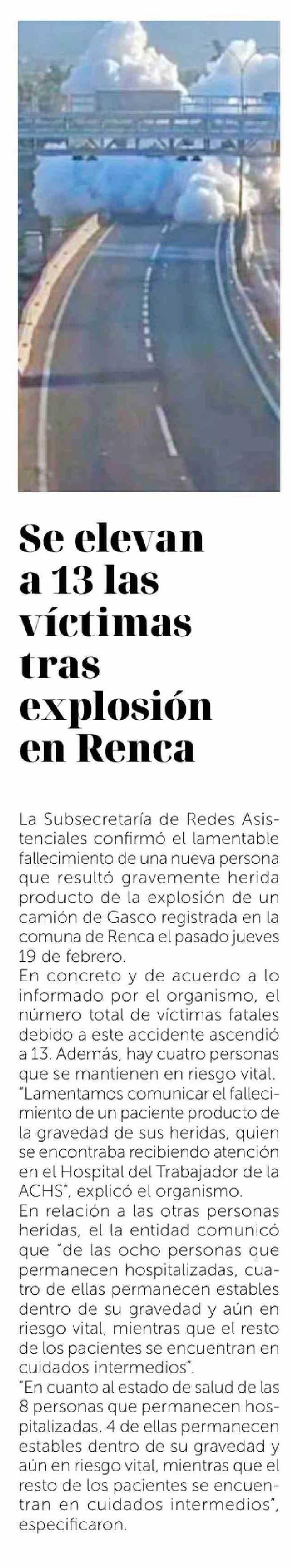 Se elevan a 13 las víctimas tras explosión en Renca

La Subsecretaría de Redes Asistenciales confirmó el lamentable fallecimiento de una nueva persona que resultó gravemente herida producto de la explosión de un camión de Gasco registrada en la comuna de Renca el pasado jueves 19 de febrero.

En concreto y de acuerdo a lo informado por el organismo, el número total de víctimas fatales debido a este accidente ascendió a 13. Además, hay cuatro personas que se mantienen en riesgo vital.

"Lamentamos comunicar el fallecimiento de un paciente producto de la gravedad de sus heridas, quien se encontraba recibiendo atención en el Hospital del Trabajador de la ACHS", explicó el organismo.

En relación a las otras personas heridas, el la entidad comunicó que "de las ocho personas que permanecen hospitalizadas, cuatro de ellas permanecen estables dentro de su gravedad y aún en riesgo vital, mientras que el resto de los pacientes se encuentran en cuidados intermedios".

"En cuanto al estado de salud de las 8 personas que permanecen hospitalizadas, 4 de ellas permanecen estables dentro de su gravedad y aún en riesgo vital, mientras que el resto de los pacientes se encuentran en cuidados intermedios", especificaron.